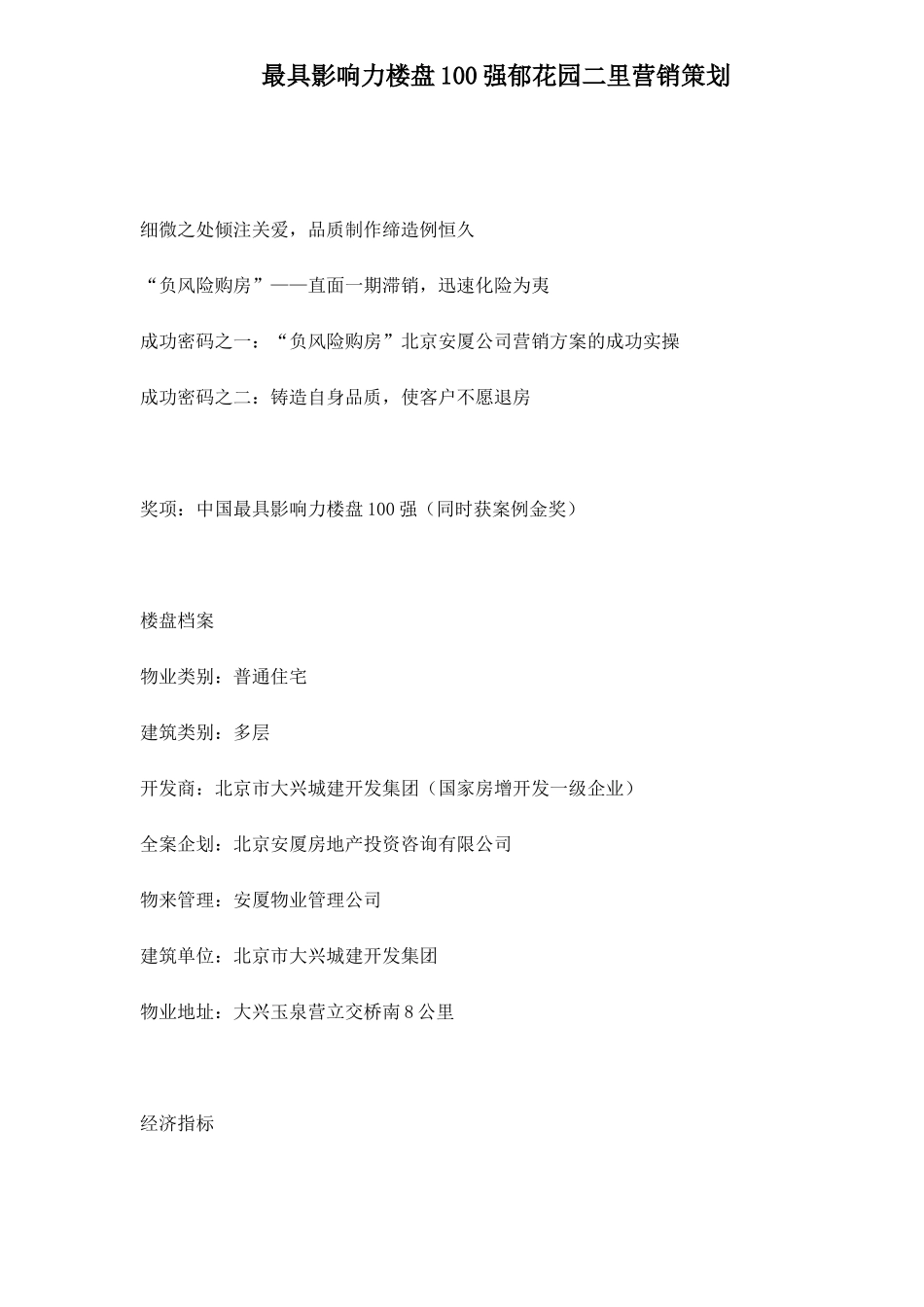 最具影响力楼盘100强郁花园二里营销策划

细微之处倾注关爱，品质制作缔造例恒久

“负风险购房”——直面一期滞销，迅速化险为夷

成功密码之一：“负风险购房”北京安厦公司营销方案的成功实操

成功密码之二：铸造自身品质，使客户不愿退房

奖项：中国最具影响力楼盘100强（同时获案例金奖）

楼盘档案

物业类别：普通住宅

建筑类别：多层

开发商：北京市大兴城建开发集团（国家房增开发一级企业）

全案企划：北京安厦房地产投资咨询有限公司

物来管理：安厦物业管理公司

建筑单位：北京市大兴城建开发集团

物业地址：大兴玉泉营立交桥南8公里

经济指标